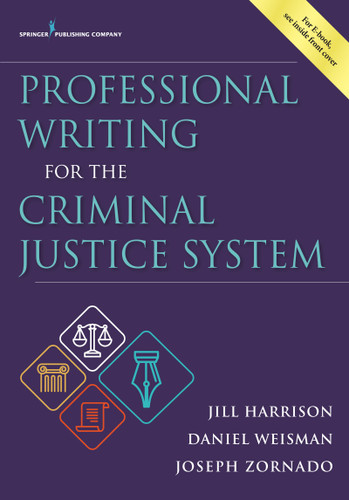 SPRINGER PUBLISHING COMPANY

For E-book, see inside front cover

PROFESSIONAL WRITING FOR THE CRIMINAL JUSTICE SYSTEM

JILL HARRISON
DANIEL WEISMAN
JOSEPH ZORNADO